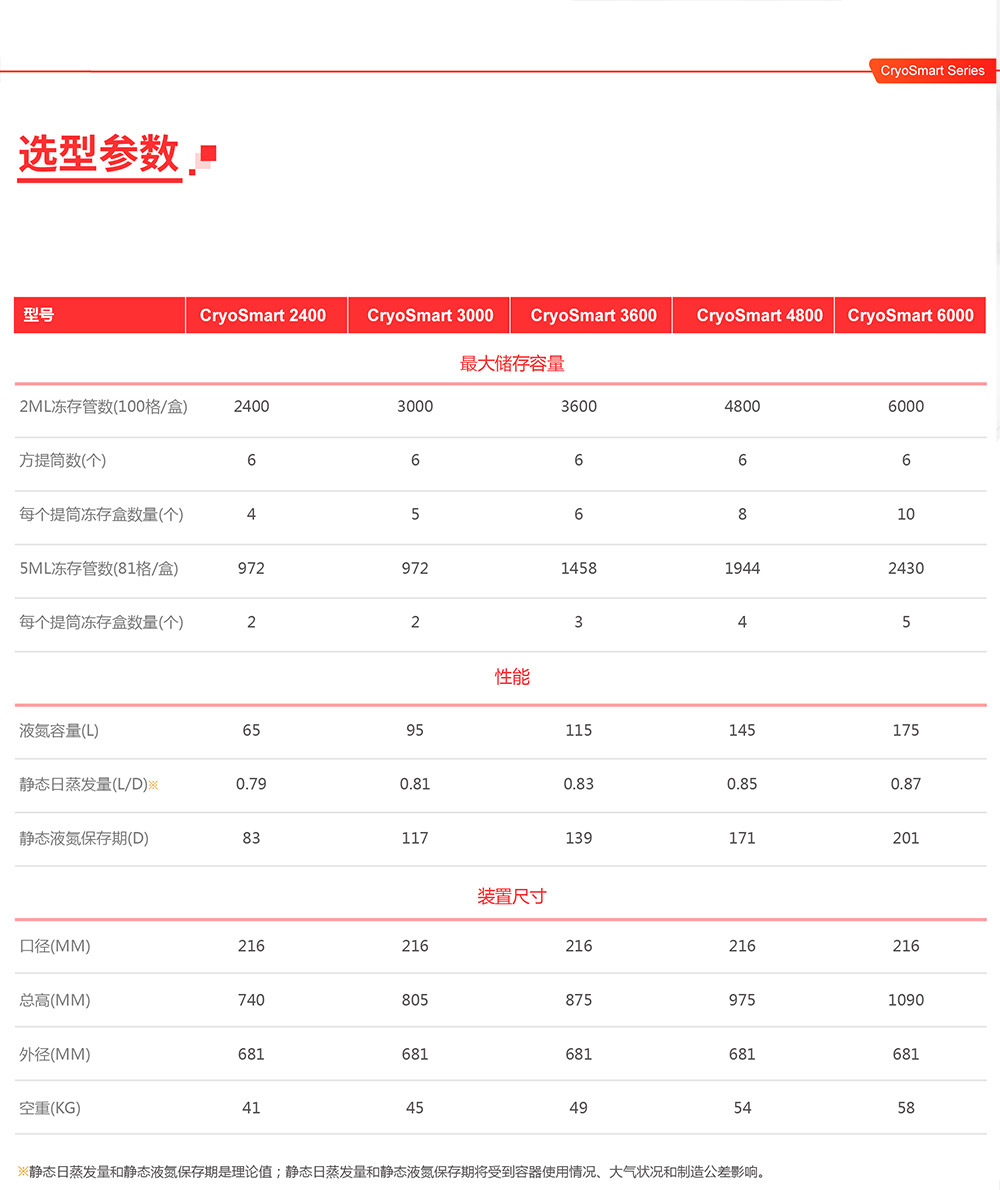 CryoSmart Series

选型参数

| 型号 | CryoSmart 2400 | CryoSmart 3000 | CryoSmart 3600 | CryoSmart 4800 | CryoSmart 6000 |
|---|---|---|---|---|---|
| 最大储存容量 | | | | | |
| 2ML冻存管数(100格/盒) | 2400 | 3000 | 3600 | 4800 | 6000 |
| 方提筒数(个) | 6 | 6 | 6 | 6 | 6 |
| 每个提筒冻存盒数量(个) | 4 | 5 | 6 | 8 | 10 |
| 5ML冻存管数(81格/盒) | 972 | 972 | 1458 | 1944 | 2430 |
| 每个提筒冻存盒数量(个) | 2 | 2 | 3 | 4 | 5 |
| 性能 | | | | | |
| 液氮容量(L) | 65 | 95 | 115 | 145 | 175 |
| 静态日蒸发量(L/D)※ | 0.79 | 0.81 | 0.83 | 0.85 | 0.87 |
| 静态液氮保存期(D) | 83 | 117 | 139 | 171 | 201 |
| 装置尺寸 | | | | | |
| 口径(MM) | 216 | 216 | 216 | 216 | 216 |
| 总高(MM) | 740 | 805 | 875 | 975 | 1090 |
| 外径(MM) | 681 | 681 | 681 | 681 | 681 |
| 空重(KG) | 41 | 45 | 49 | 54 | 58 |

※静态日蒸发量和静态液氮保存期是理论值；静态日蒸发量和静态液氮保存期将受到容器使用情况、大气状况和制造公差影响。